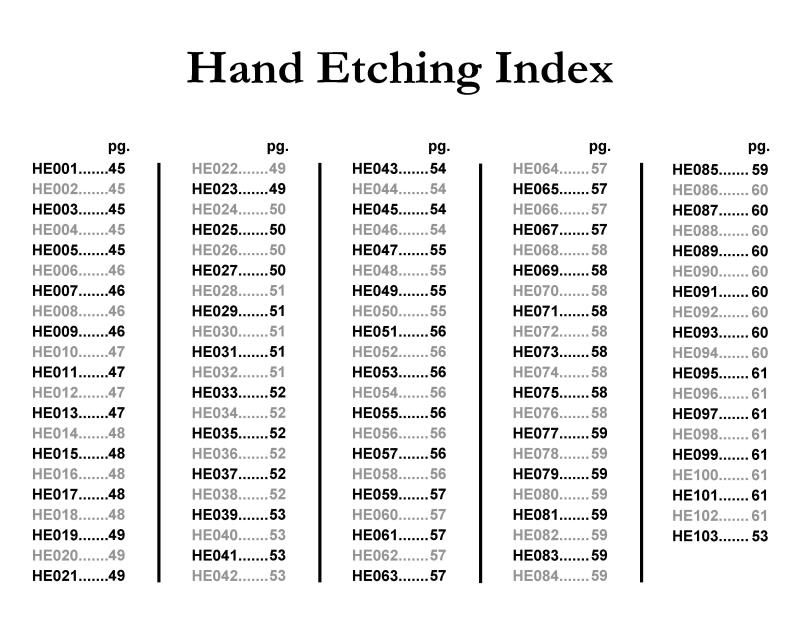 Hand Etching Index

pg.
HE001.......45
HE002.......45
HE003.......45
HE004.......45
HE005.......45
HE006.......46
HE007.......46
HE008.......46
HE009.......46
HE010.......47
HE011.......47
HE012.......47
HE013.......47
HE014.......48
HE015.......48
HE016.......48
HE017.......48
HE018.......48
HE019.......49
HE020.......49
HE021.......49

pg.
HE022.......49
HE023.......49
HE024.......50
HE025.......50
HE026.......50
HE027.......50
HE028.......51
HE029.......51
HE030.......51
HE031.......51
HE032.......51
HE033.......52
HE034.......52
HE035.......52
HE036.......52
HE037.......52
HE038.......52
HE039.......53
HE040.......53
HE041.......53
HE042.......53

pg.
HE043.......54
HE044.......54
HE045.......54
HE046.......54
HE047.......55
HE048.......55
HE049.......55
HE050.......55
HE051.......56
HE052.......56
HE053.......56
HE054.......56
HE055.......56
HE056.......56
HE057.......56
HE058.......56
HE059.......57
HE060.......57
HE061.......57
HE062.......57
HE063.......57

pg.
HE064.......57
HE065.......57
HE066.......57
HE067.......57
HE068.......58
HE069.......58
HE070.......58
HE071.......58
HE072.......58
HE073.......58
HE074.......58
HE075.......58
HE076.......58
HE077.......59
HE078.......59
HE079.......59
HE080.......59
HE081.......59
HE082.......59
HE083.......59
HE084.......59

pg.
HE085....... 59
HE086....... 60
HE087....... 60
HE088....... 60
HE089....... 60
HE090....... 60
HE091....... 60
HE092....... 60
HE093....... 60
HE094....... 60
HE095....... 61
HE096....... 61
HE097....... 61
HE098....... 61
HE099....... 61
HE100....... 61
HE101....... 61
HE102....... 61
HE103....... 53